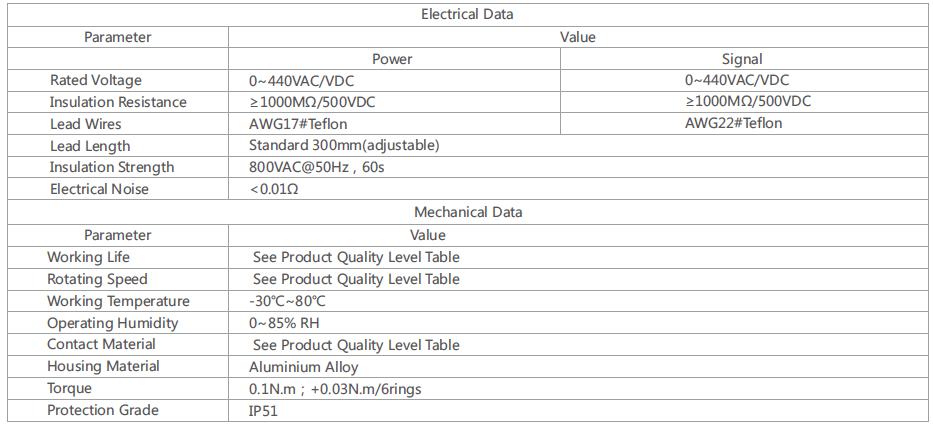 | Electrical Data | | |
|---|---|---|
| Parameter | Value | |
| | Power | Signal |
| Rated Voltage | 0~440VAC/VDC | 0~440VAC/VDC |
| Insulation Resistance | ≥1000MΩ/500VDC | ≥1000MΩ/500VDC |
| Lead Wires | AWG17#Teflon | AWG22#Teflon |
| Lead Length | Standard 300mm(adjustable) | |
| Insulation Strength | 800VAC@50Hz , 60s | |
| Electrical Noise | <0.01Ω | |
| Mechanical Data | | |
| Parameter | Value | |
| Working Life | See Product Quality Level Table | |
| Rotating Speed | See Product Quality Level Table | |
| Working Temperature | -30℃~80℃ | |
| Operating Humidity | 0~85% RH | |
| Contact Material | See Product Quality Level Table | |
| Housing Material | Aluminium Alloy | |
| Torque | 0.1N.m ; +0.03N.m/6rings | |
| Protection Grade | IP51 | |